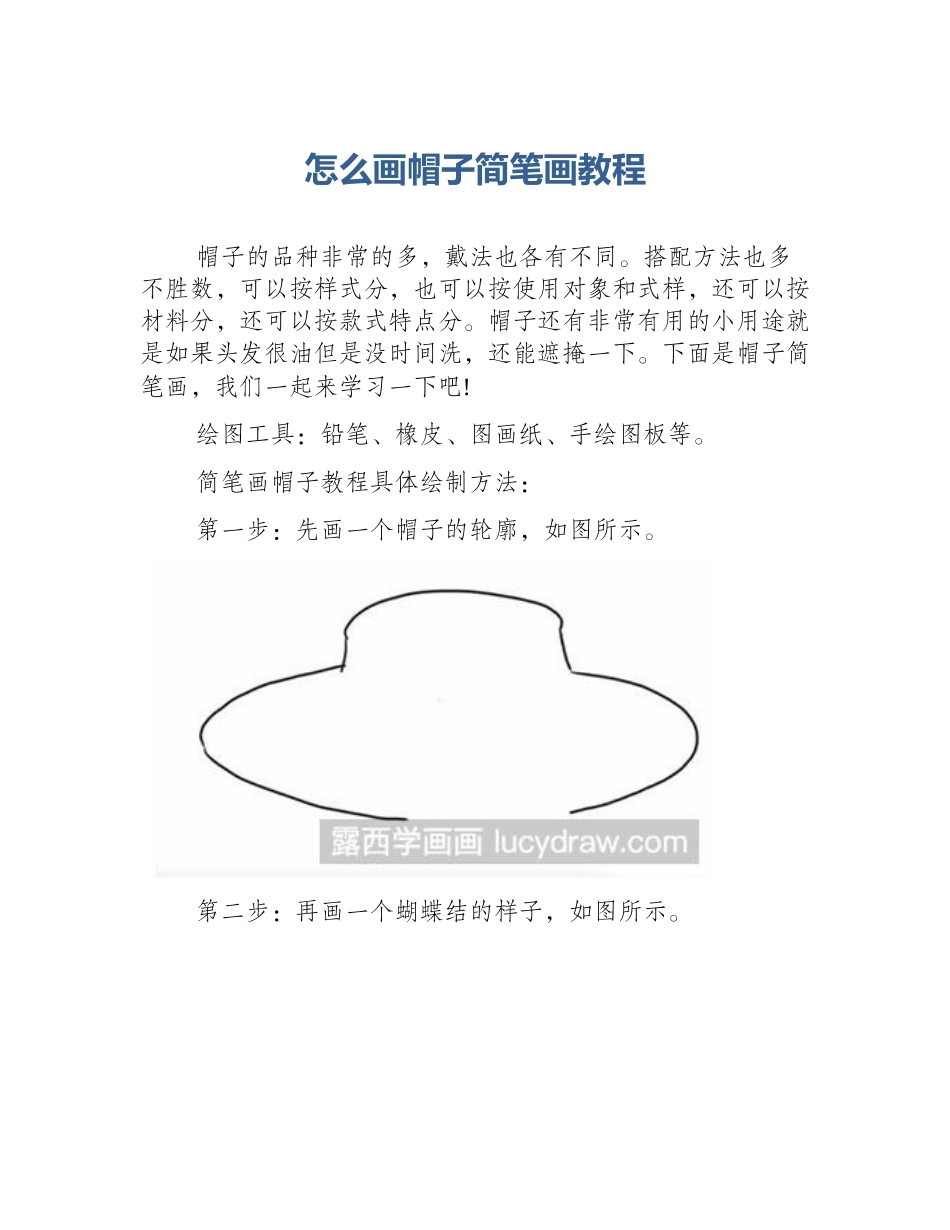 怎么画帽子简笔画教程

帽子的品种非常的多，戴法也各有不同。搭配方法也多不胜数，可以按样式分，也可以按使用对象和式样，还可以按材料分，还可以按款式特点分。帽子还有非常有用的小用途就是如果头发很油但是没时间洗，还能遮掩一下。下面是帽子简笔画，我们一起来学习一下吧!

绘图工具：铅笔、橡皮、图画纸、手绘图板等。

简笔画帽子教程具体绘制方法：

第一步：先画一个帽子的轮廓，如图所示。

露西学画画 lucydraw.com

第二步：再画一个蝴蝶结的样子，如图所示。